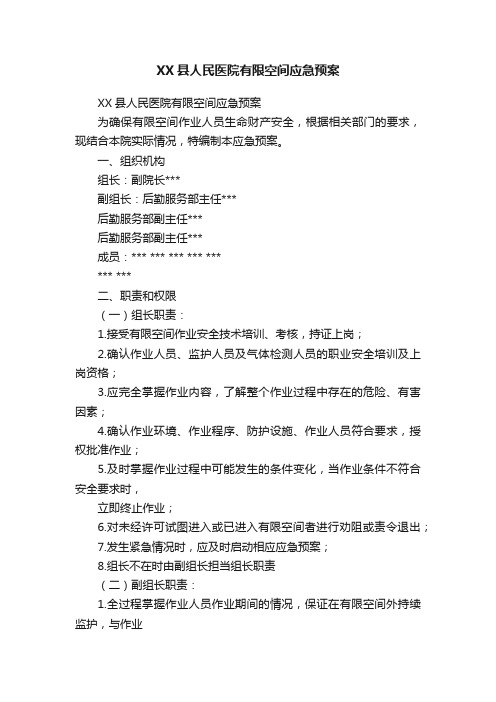 XX 县人民医院有限空间应急预案

XX 县人民医院有限空间应急预案

为确保有限空间作业人员生命财产安全，根据相关部门的要求，现结合本院实际情况，特编制本应急预案。

一、组织机构

组长：副院长***

副组长：后勤服务部主任***

后勤服务部副主任***

后勤服务部副主任***

成员：*** *** *** *** ***

*** ***

二、职责和权限

（一）组长职责：

1.接受有限空间作业安全技术培训、考核，持证上岗；

2.确认作业人员、监护人员及气体检测人员的职业安全培训及上岗资格；

3.应完全掌握作业内容，了解整个作业过程中存在的危险、有害因素；

4.确认作业环境、作业程序、防护设施、作业人员符合要求，授权批准作业；

5.及时掌握作业过程中可能发生的条件变化，当作业条件不符合安全要求时，

立即终止作业；

6.对未经许可试图进入或已进入有限空间者进行劝阻或责令退出；

7.发生紧急情况时，应及时启动相应应急预案；

8.组长不在时由副组长担当组长职责

（二）副组长职责：

1.全过程掌握作业人员作业期间的情况，保证在有限空间外持续监护，与作业